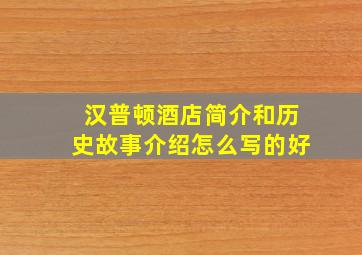 汉普顿酒店简介和历史故事介绍怎么写的好